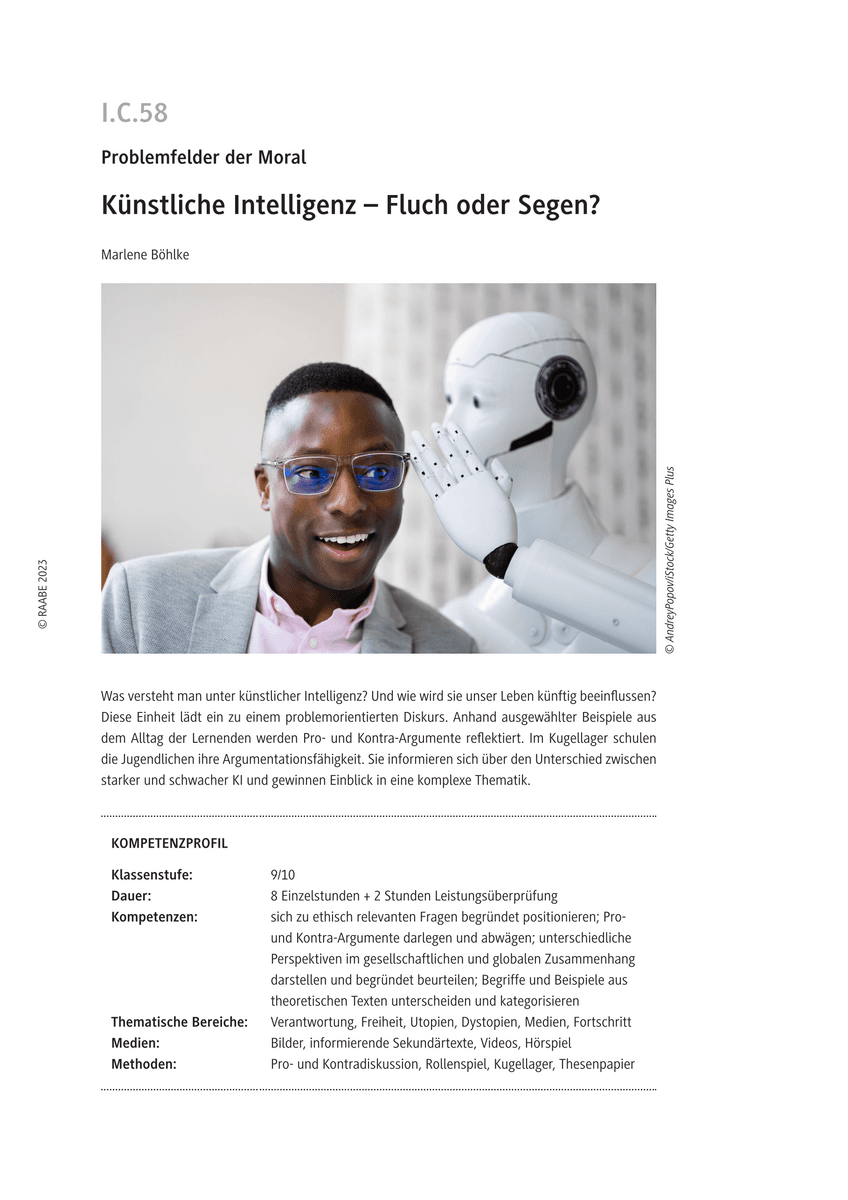 I.C.58

Problemfelder der Moral

Künstliche Intelligenz – Fluch oder Segen?

Marlene Böhlke

© AndreyPopov/iStock/Getty Images Plus

© RAABE 2023

Was versteht man unter künstlicher Intelligenz? Und wie wird sie unser Leben künftig beeinflussen? Diese Einheit lädt ein zu einem problemorientierten Diskurs. Anhand ausgewählter Beispiele aus dem Alltag der Lernenden werden Pro- und Kontra-Argumente reflektiert. Im Kugellager schulen die Jugendlichen ihre Argumentationsfähigkeit. Sie informieren sich über den Unterschied zwischen starker und schwacher KI und gewinnen Einblick in eine komplexe Thematik.

KOMPETENZPROFIL

| | |
|---|---|
| Klassenstufe: | 9/10 |
| Dauer: | 8 Einzelstunden + 2 Stunden Leistungsüberprüfung |
| Kompetenzen: | sich zu ethisch relevanten Fragen begründet positionieren; Pro- und Kontra-Argumente darlegen und abwägen; unterschiedliche Perspektiven im gesellschaftlichen und globalen Zusammenhang darstellen und begründet beurteilen; Begriffe und Beispiele aus theoretischen Texten unterscheiden und kategorisieren |
| Thematische Bereiche: | Verantwortung, Freiheit, Utopien, Dystopien, Medien, Fortschritt |
| Medien: | Bilder, informierende Sekundärtexte, Videos, Hörspiel |
| Methoden: | Pro- und Kontradiskussion, Rollenspiel, Kugellager, Thesenpapier |